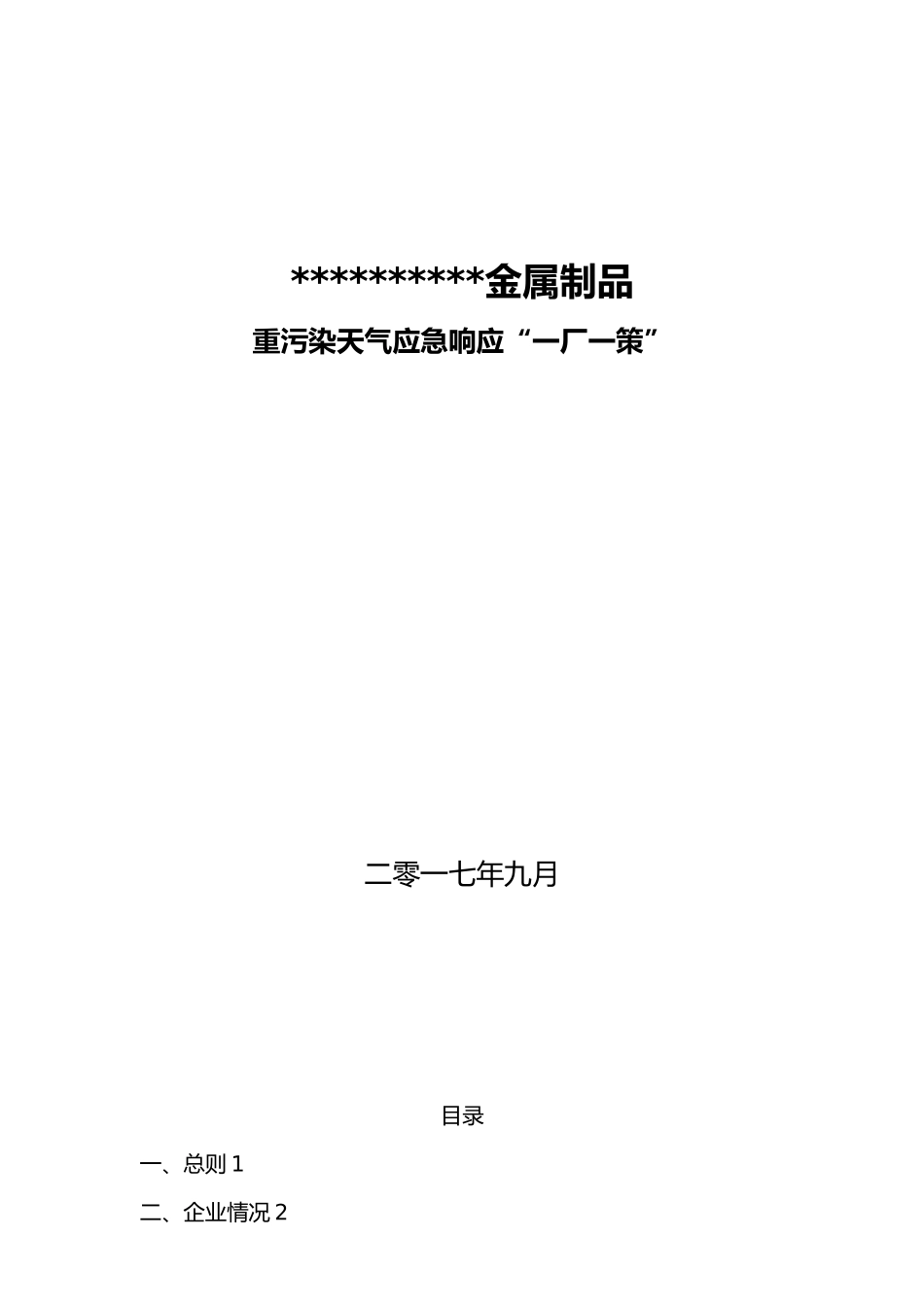 **********金属制品

重污染天气应急响应“一厂一策”

二零一七年九月

目录

一、总则 1

二、企业情况 2